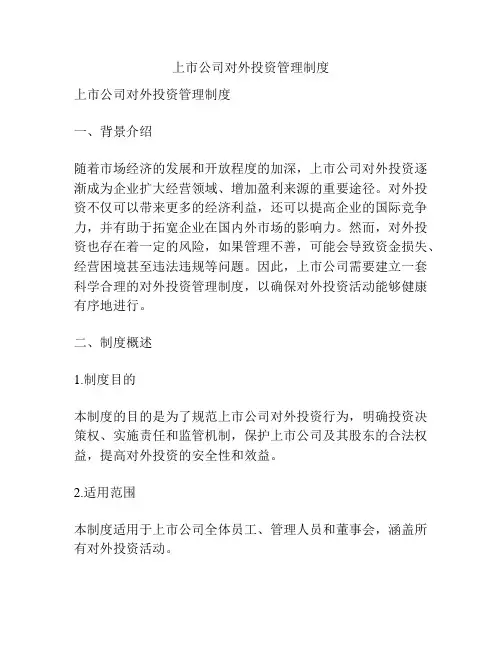 上市公司对外投资管理制度

上市公司对外投资管理制度

一、背景介绍

随着市场经济的发展和开放程度的加深，上市公司对外投资逐渐成为企业扩大经营领域、增加盈利来源的重要途径。对外投资不仅可以带来更多的经济利益，还可以提高企业的国际竞争力，并有助于拓宽企业在国内外市场的影响力。然而，对外投资也存在着一定的风险，如果管理不善，可能会导致资金损失、经营困境甚至违法违规等问题。因此，上市公司需要建立一套科学合理的对外投资管理制度，以确保对外投资活动能够健康有序地进行。

二、制度概述

1.制度目的

本制度的目的是为了规范上市公司对外投资行为，明确投资决策权、实施责任和监管机制，保护上市公司及其股东的合法权益，提高对外投资的安全性和效益。

2.适用范围

本制度适用于上市公司全体员工、管理人员和董事会，涵盖所有对外投资活动。